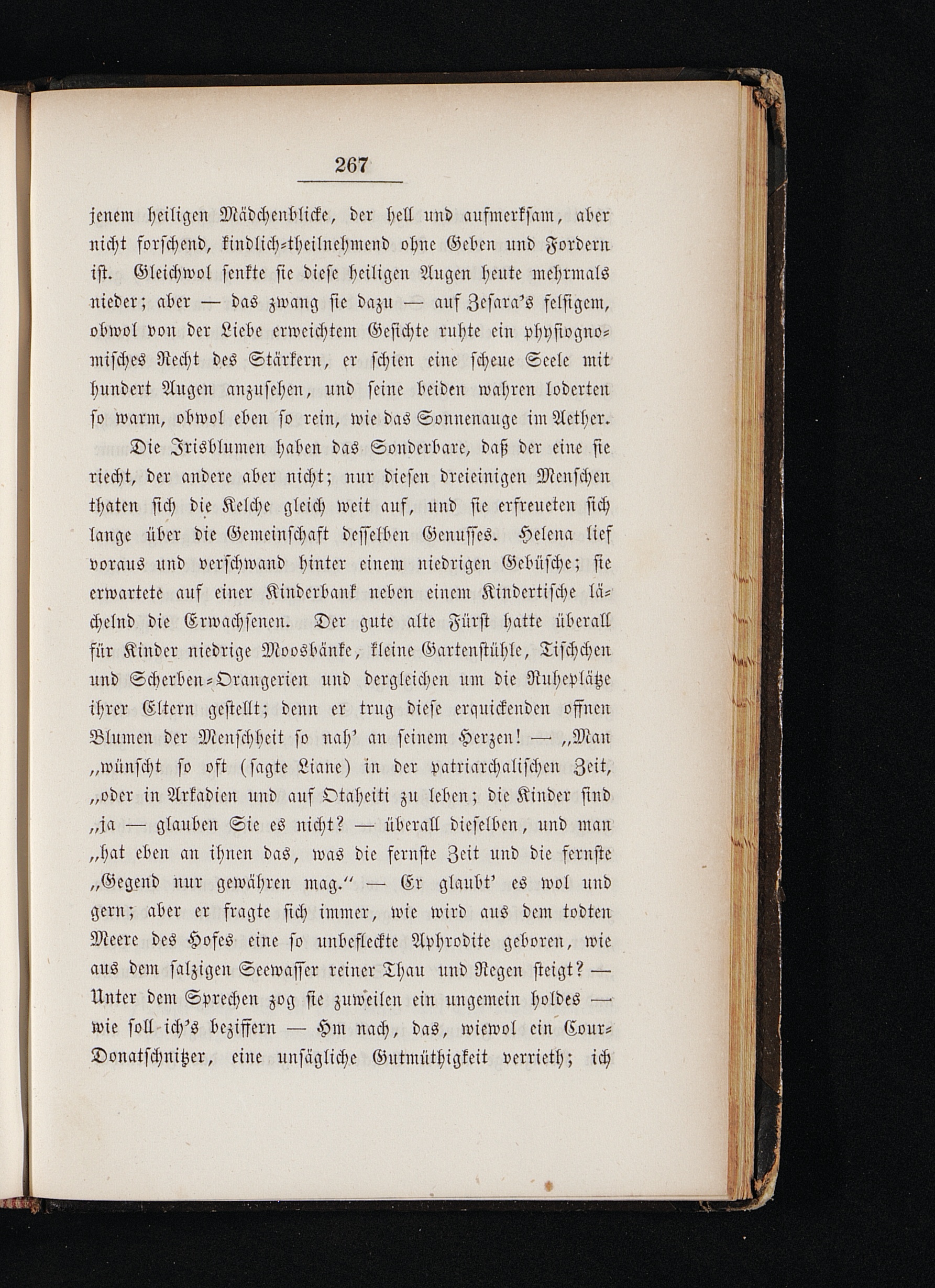 267

jenem heiligen Mädchenblicke, der hell und aufmerksam, aber nicht forschend, kindlich-theilnehmend ohne Geben und Fordern ist. Gleichwol senkte sie diese heiligen Augen heute mehrmals nieder; aber — das zwang sie dazu — auf Zesara's felsigem, obwol von der Liebe erweichtem Gesichte ruhte ein physiognomisches Recht des Stärkern, er schien eine scheue Seele mit hundert Augen anzusehen, und seine beiden wahren loderten so warm, obwol eben so rein, wie das Sonnenauge im Aether.

Die Irisblumen haben das Sonderbare, daß der eine sie riecht, der andere aber nicht; nur diesen dreieinigen Menschen thaten sich die Kelche gleich weit auf, und sie erfreueten sich lange über die Gemeinschaft desselben Genusses. Helena lief voraus und verschwand hinter einem niedrigen Gebüsche; sie erwartete auf einer Kinderbank neben einem Kindertische lächelnd die Erwachsenen. Der gute alte Fürst hatte überall für Kinder niedrige Moosbänke, kleine Gartenstühle, Tischchen und Scherben-Orangerien und dergleichen um die Ruheplätze ihrer Eltern gestellt; denn er trug diese erquickenden offnen Blumen der Menschheit so nah' an seinem Herzen! — „Man „wünscht so oft (sagte Liane) in der patriarchalischen Zeit, „oder in Arkadien und auf Otaheiti zu leben; die Kinder sind „ja — glauben Sie es nicht? — überall dieselben, und man „hat eben an ihnen das, was die fernste Zeit und die fernste „Gegend nur gewähren mag.“ — Er glaubt' es wol und gern; aber er fragte sich immer, wie wird aus dem todten Meere des Hofes eine so unbefleckte Aphrodite geboren, wie aus dem salzigen Seewasser reiner Thau und Regen steigt? — Unter dem Sprechen zog sie zuweilen ein ungemein holdes — wie soll ich's beziffern — Hm nach, das, wiewol ein Cour-Donatschnitzer, eine unsägliche Gutmüthigkeit verrieth; ich